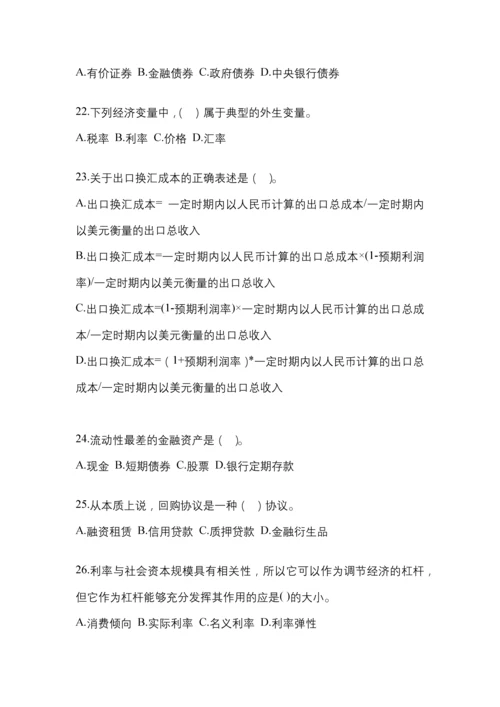 A.有价证券 B.金融债券 C.政府债券 D.中央银行债券

22.下列经济变量中，( ) 属于典型的外生变量。

A.税率 B.利率 C.价格 D.汇率

23.关于出口换汇成本的正确表述是 ( )。

A.出口换汇成本= 一定时期内以人民币计算的出口总成本/一定时期内以美元衡量的出口总收入

B.出口换汇成本=一定时期内以人民币计算的出口总成本×(1-预期利润率)/一定时期内以美元衡量的出口总收入

C.出口换汇成本=(1-预期利润率)×一定时期内以人民币计算的出口总成本/一定时期内以美元衡量的出口总收入

D.出口换汇成本=（1+预期利润率）*一定时期内以人民币计算的出口总成本/一定时期内以美元衡量的出口总收入

24.流动性最差的金融资产是 ( )。

A.现金 B.短期债券 C.股票 D.银行定期存款

25.从本质上说，回购协议是一种 ( ) 协议。

A.融资租赁 B.信用贷款 C.质押贷款 D.金融衍生品

26.利率与社会资本规模具有相关性，所以它可以作为调节经济的杠杆，但它作为杠杆能够充分发挥其作用的应是( )的大小。

A.消费倾向 B.实际利率 C.名义利率 D.利率弹性